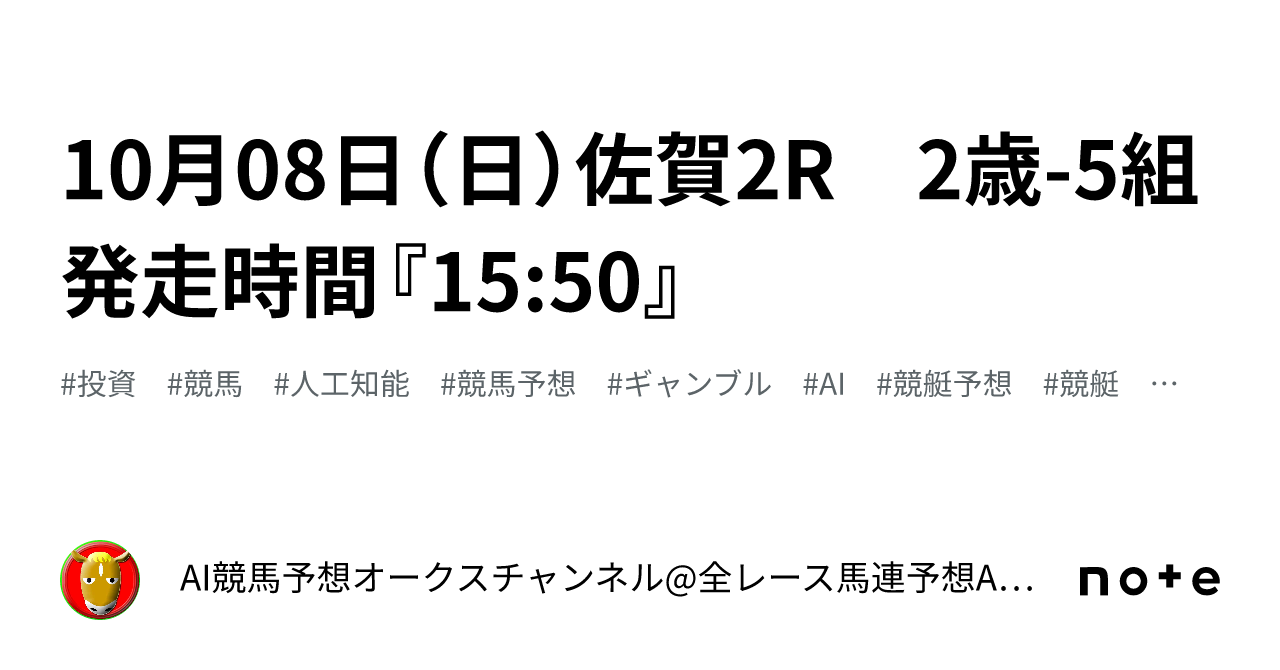 10月08日（日）佐賀2R　2歳-5組 発走時間『15:50』

#投資　#競馬　#人工知能　#競馬予想　#ギャンブル　#AI　#競艇予想　#競艇　…

AI競馬予想オークスチャンネル@全レース馬連予想A…

note